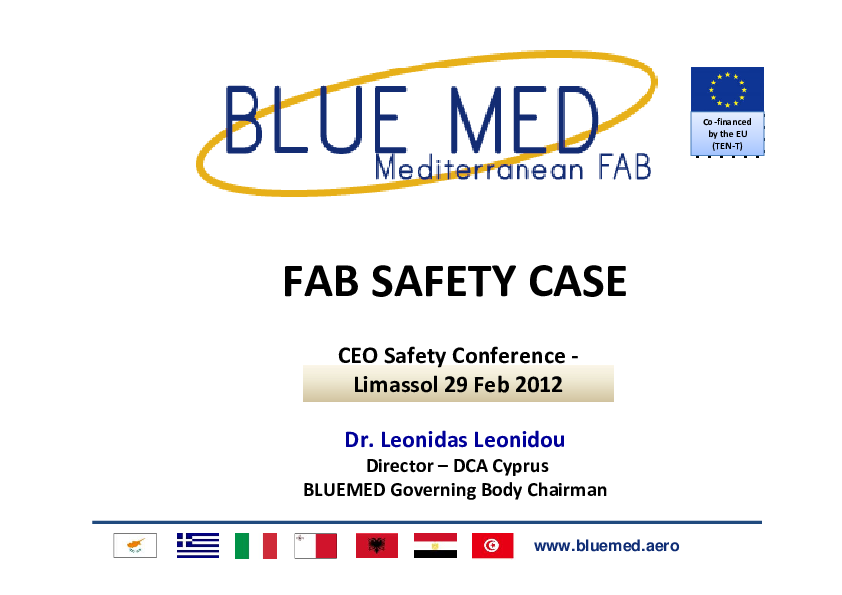 BLUE MED
Mediterranean FAB

Co-financed
by the EU
(TEN-T)

FAB SAFETY CASE

CEO Safety Conference -
Limassol 29 Feb 2012

Dr. Leonidas Leonidou
Director – DCA Cyprus
BLUEMED Governing Body Chairman

www.bluemed.aero